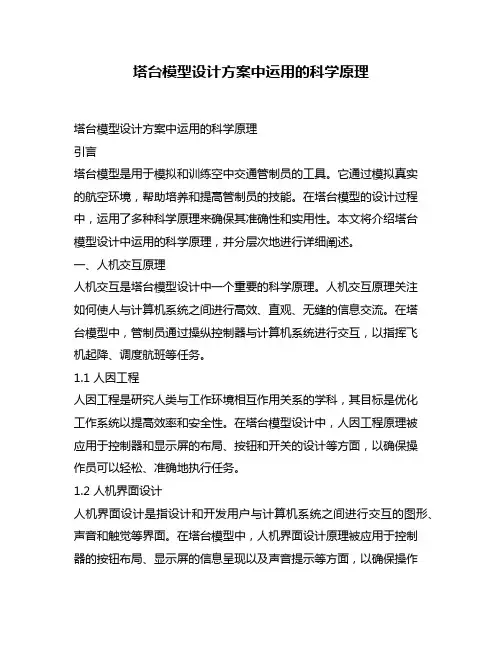 塔台模型设计方案中运用的科学原理

塔台模型设计方案中运用的科学原理
引言
塔台模型是用于模拟和训练空中交通管制员的工具。它通过模拟真实的航空环境，帮助培养和提高管制员的技能。在塔台模型的设计过程中，运用了多种科学原理来确保其准确性和实用性。本文将介绍塔台模型设计中运用的科学原理，并分层次地进行详细阐述。
一、人机交互原理
人机交互是塔台模型设计中一个重要的科学原理。人机交互原理关注如何使人与计算机系统之间进行高效、直观、无缝的信息交流。在塔台模型中，管制员通过操纵控制器与计算机系统进行交互，以指挥飞机起降、调度航班等任务。
1.1 人因工程
人因工程是研究人类与工作环境相互作用关系的学科，其目标是优化工作系统以提高效率和安全性。在塔台模型设计中，人因工程原理被应用于控制器和显示屏的布局、按钮和开关的设计等方面，以确保操作员可以轻松、准确地执行任务。
1.2 人机界面设计
人机界面设计是指设计和开发用户与计算机系统之间进行交互的图形、声音和触觉等界面。在塔台模型中，人机界面设计原理被应用于控制器的按钮布局、显示屏的信息呈现以及声音提示等方面，以确保操作